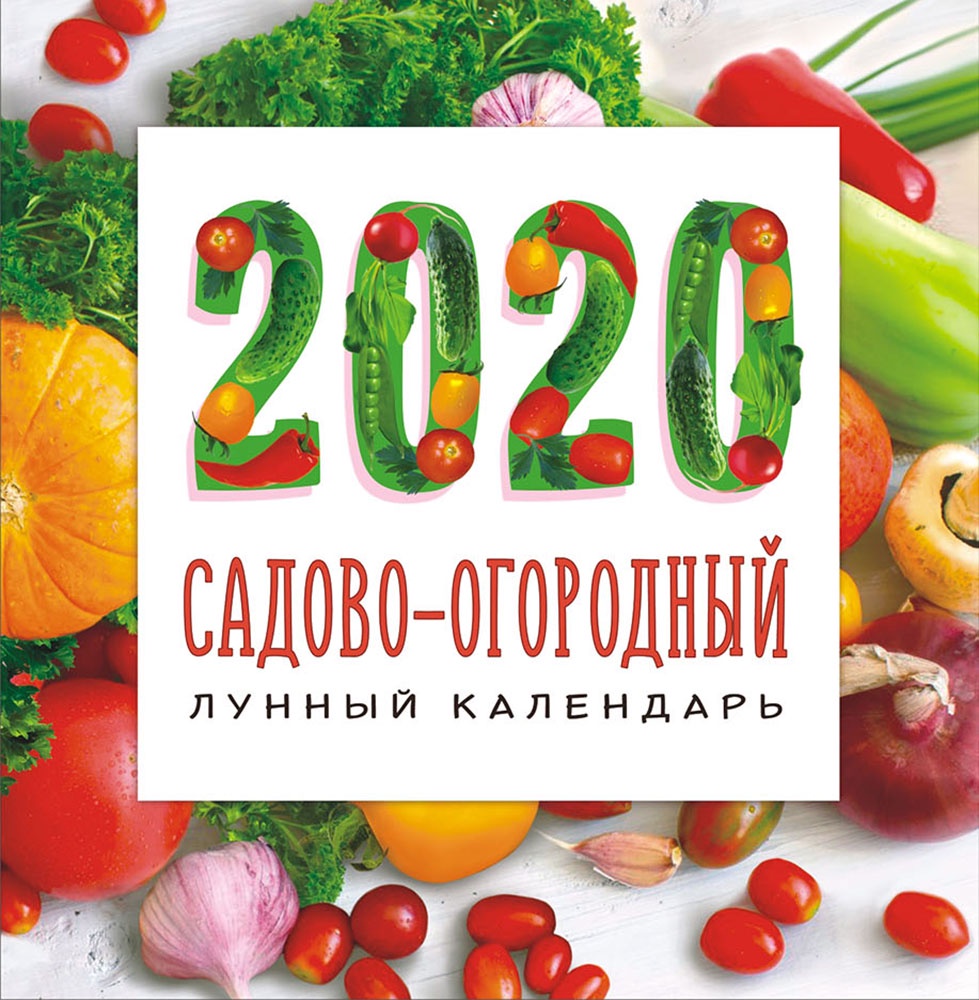 2020

САДОВО-ОГОРОДНЫЙ

ЛУННЫЙ КАЛЕНДАРЬ